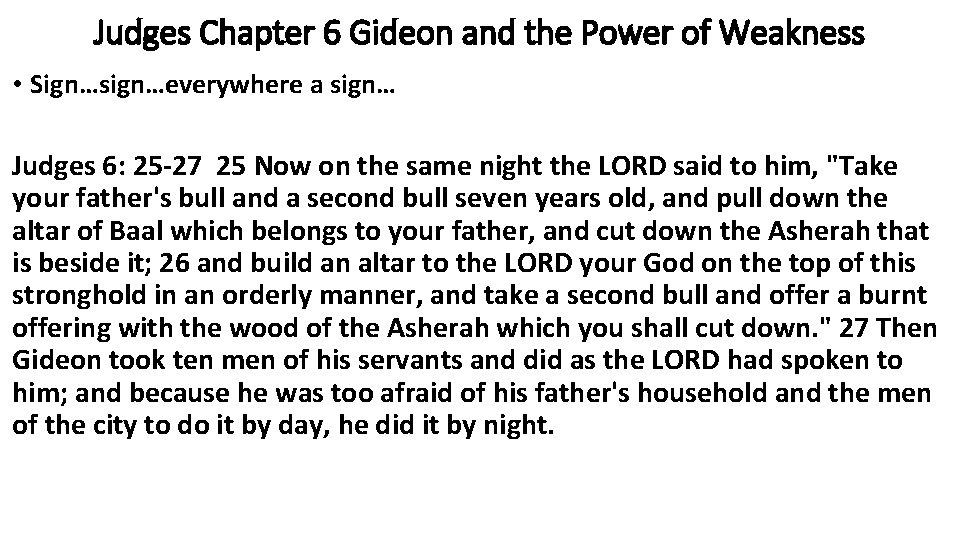 Judges Chapter 6 Gideon and the Power of Weakness

• Sign…sign…everywhere a sign…

Judges 6: 25-27 25 Now on the same night the LORD said to him, "Take your father's bull and a second bull seven years old, and pull down the altar of Baal which belongs to your father, and cut down the Asherah that is beside it; 26 and build an altar to the LORD your God on the top of this stronghold in an orderly manner, and take a second bull and offer a burnt offering with the wood of the Asherah which you shall cut down." 27 Then Gideon took ten men of his servants and did as the LORD had spoken to him; and because he was too afraid of his father's household and the men of the city to do it by day, he did it by night.